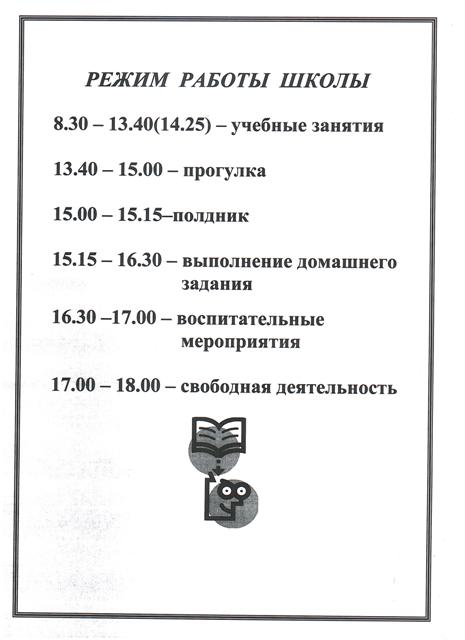 РЕЖИМ РАБОТЫ ШКОЛЫ

8.30 – 13.40(14.25) – учебные занятия

13.40 – 15.00 – прогулка

15.00 – 15.15–полдник

15.15 – 16.30 – выполнение домашнего задания

16.30 –17.00 – воспитательные мероприятия

17.00 – 18.00 – свободная деятельность